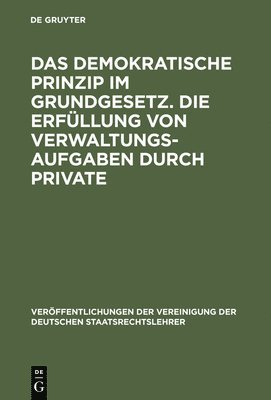 DE GRUYTER

DAS DEMOKRATISCHE PRINZIP IM GRUNDGESETZ. DIE ERFÜLLUNG VON VERWALTUNGSAUFGABEN DURCH PRIVATE

VERÖFFENTLICHUNGEN DER VEREINIGUNG DER DEUTSCHEN STAATSRECHTSLEHRER

DE G